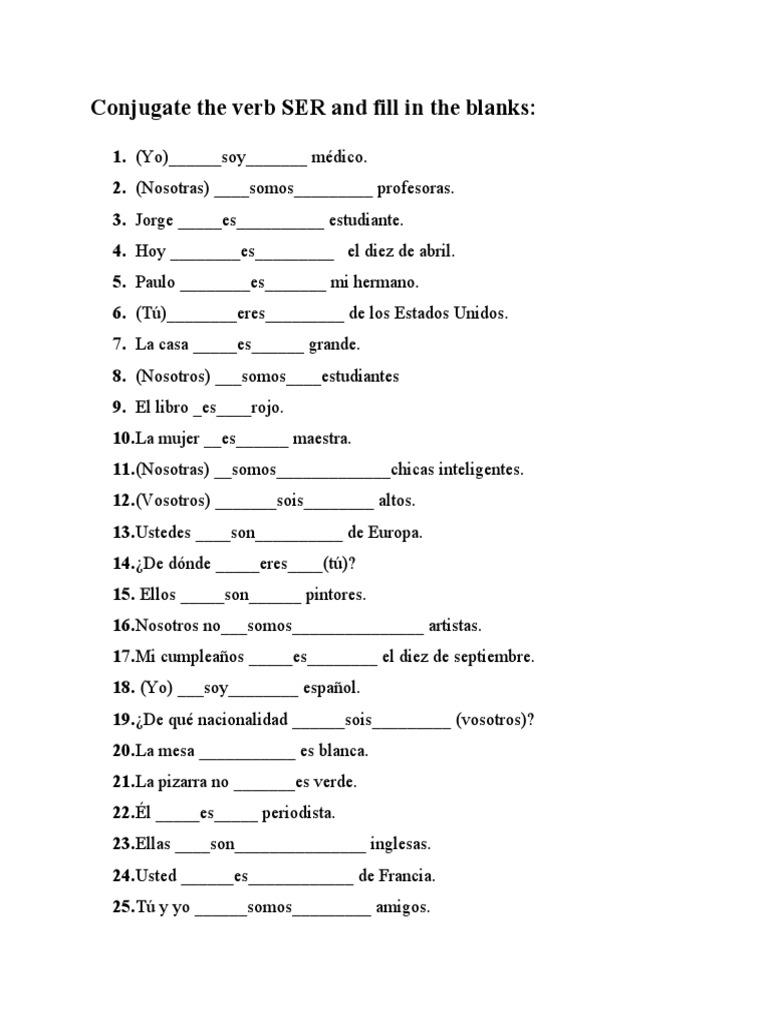 Conjugate the verb SER and fill in the blanks:

1. (Yo)______soy_______ médico.
2. (Nosotras) ____somos_________ profesoras.
3. Jorge _____es__________ estudiante.
4. Hoy ________es_________ el diez de abril.
5. Paulo ________es_______ mi hermano.
6. (Tú)________eres_________ de los Estados Unidos.
7. La casa _____es______ grande.
8. (Nosotros) ___somos____estudiantes
9. El libro _es____rojo.
10.La mujer __es______ maestra.
11.(Nosotras) __somos_____________chicas inteligentes.
12.(Vosotros) _______sois________ altos.
13.Ustedes ____son__________ de Europa.
14.¿De dónde _____eres____(tú)?
15. Ellos _____son______ pintores.
16.Nosotros no___somos_______________ artistas.
17.Mi cumpleaños _____es________ el diez de septiembre.
18. (Yo) ___soy________ español.
19.¿De qué nacionalidad ______sois_________ (vosotros)?
20.La mesa ___________ es blanca.
21.La pizarra no _______es verde.
22.Él _____es_____ periodista.
23.Ellas ____son_______________ inglesas.
24.Usted ______es____________ de Francia.
25.Tú y yo ______somos_________ amigos.